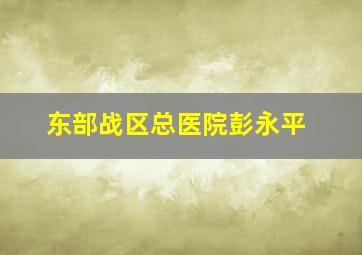 东部战区总医院彭永平